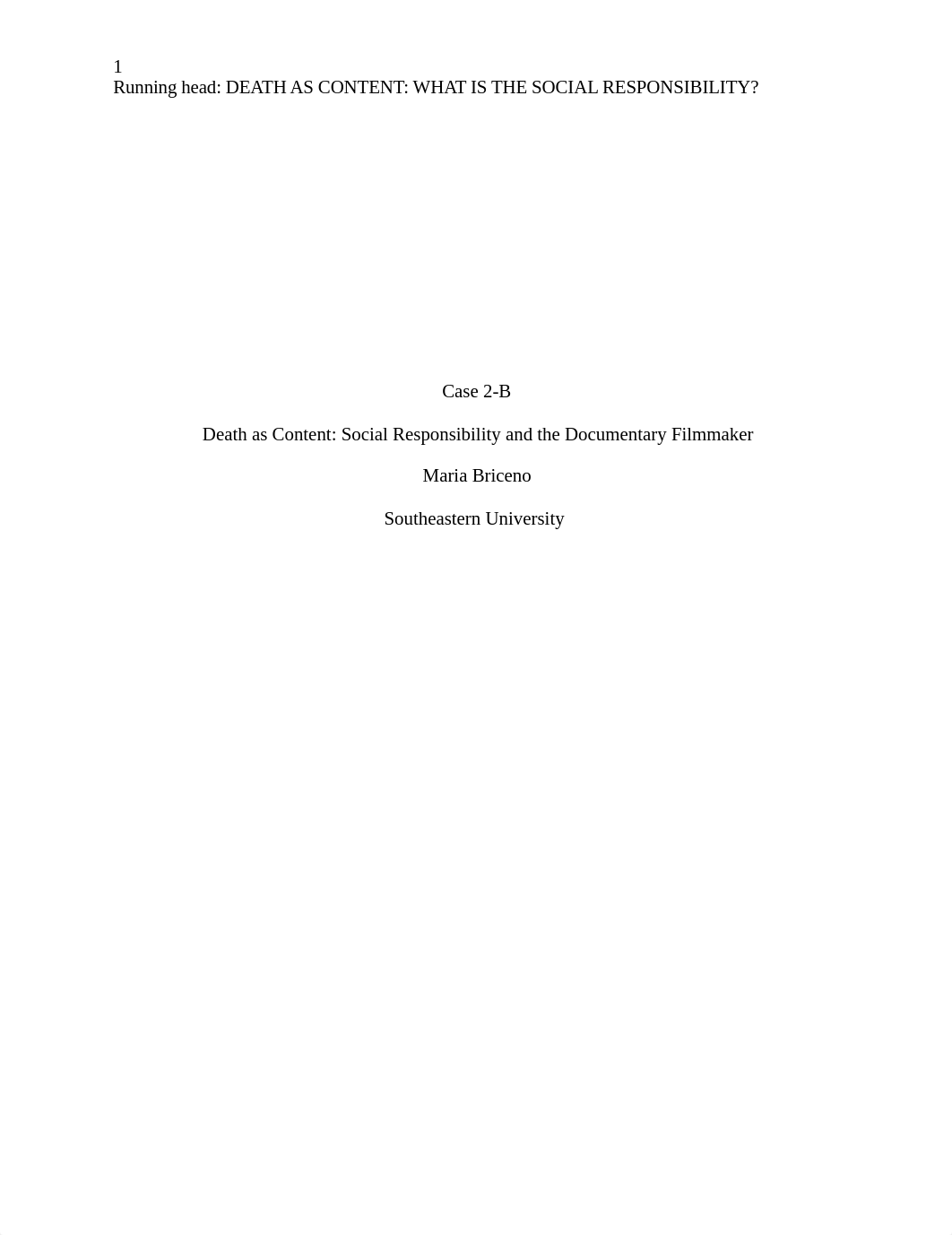 1
Running head: DEATH AS CONTENT: WHAT IS THE SOCIAL RESPONSIBILITY?

Case 2-B

Death as Content: Social Responsibility and the Documentary Filmmaker

Maria Briceno

Southeastern University